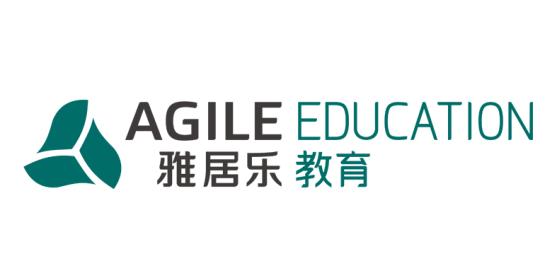 AGILE EDUCATION
雅居乐 教育